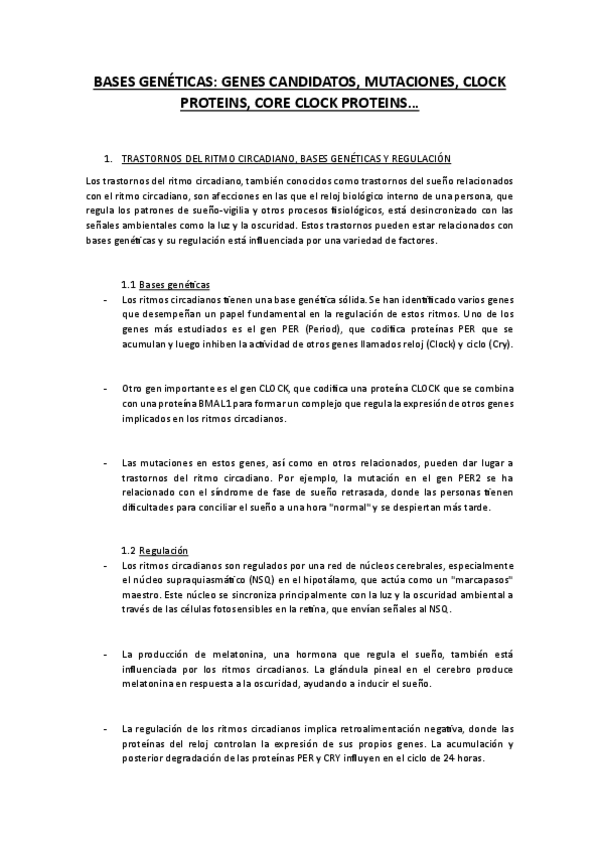 BASES GENÉTICAS: GENES CANDIDATOS, MUTACIONES, CLOCK PROTEINS, CORE CLOCK PROTEINS…

1. TRASTORNOS DEL RITMO CIRCADIANO, BASES GENÉTICAS Y REGULACIÓN

Los trastornos del ritmo circadiano, también conocidos como trastornos del sueño relacionados con el ritmo circadiano, son afecciones en las que el reloj biológico interno de una persona, que regula los patrones de sueño-vigilia y otros procesos fisiológicos, está desincronizado con las señales ambientales como la luz y la oscuridad. Estos trastornos pueden estar relacionados con bases genéticas y su regulación está influenciada por una variedad de factores.

1.1 Bases genéticas

- Los ritmos circadianos tienen una base genética sólida. Se han identificado varios genes que desempeñan un papel fundamental en la regulación de estos ritmos. Uno de los genes más estudiados es el gen PER (Period), que codifica proteínas PER que se acumulan y luego inhiben la actividad de otros genes llamados reloj (Clock) y ciclo (Cry).

- Otro gen importante es el gen CLOCK, que codifica una proteína CLOCK que se combina con una proteína BMAL1 para formar un complejo que regula la expresión de otros genes implicados en los ritmos circadianos.

- Las mutaciones en estos genes, así como en otros relacionados, pueden dar lugar a trastornos del ritmo circadiano. Por ejemplo, la mutación en el gen PER2 se ha relacionado con el síndrome de fase de sueño retrasada, donde las personas tienen dificultades para conciliar el sueño a una hora "normal" y se despiertan más tarde.

1.2 Regulación

- Los ritmos circadianos son regulados por una red de núcleos cerebrales, especialmente el núcleo supraquiasmático (NSQ) en el hipotálamo, que actúa como un "marcapasos" maestro. Este núcleo se sincroniza principalmente con la luz y la oscuridad ambiental a través de las células fotosensibles en la retina, que envían señales al NSQ.

- La producción de melatonina, una hormona que regula el sueño, también está influenciada por los ritmos circadianos. La glándula pineal en el cerebro produce melatonina en respuesta a la oscuridad, ayudando a inducir el sueño.

- La regulación de los ritmos circadianos implica retroalimentación negativa, donde las proteínas del reloj controlan la expresión de sus propios genes. La acumulación y posterior degradación de las proteínas PER y CRY influyen en el ciclo de 24 horas.